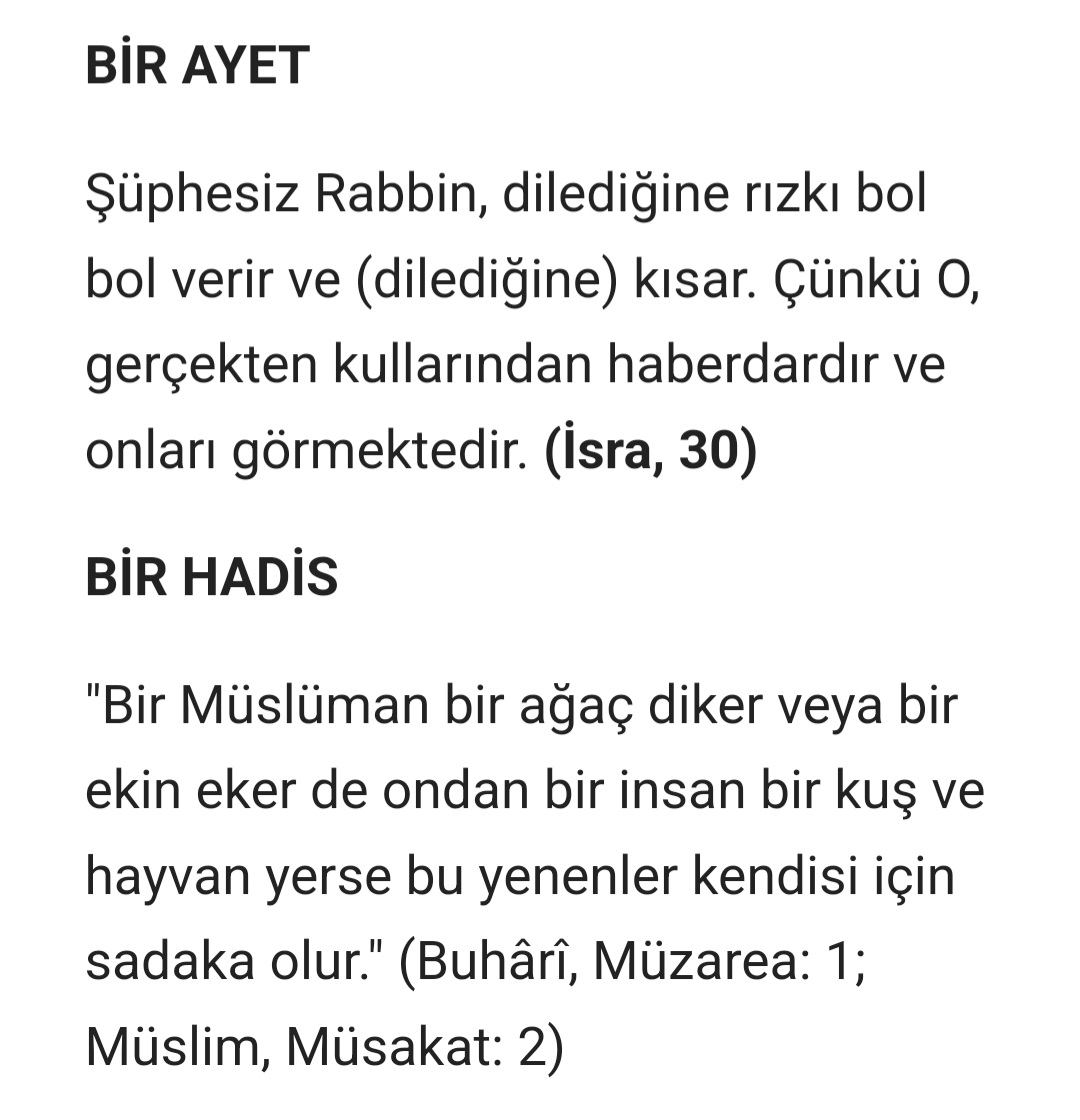 BİR AYET

Şüphesiz Rabbin, dilediğine rızkı bol bol verir ve (dilediğine) kısar. Çünkü O, gerçekten kullarından haberdardır ve onları görmektedir. (İsra, 30)

BİR HADİS

"Bir Müslüman bir ağaç diker veya bir ekin eker de ondan bir insan bir kuş ve hayvan yerse bu yenenler kendisi için sadaka olur." (Buhârî, Müzarea: 1; Müslim, Müsakat: 2)